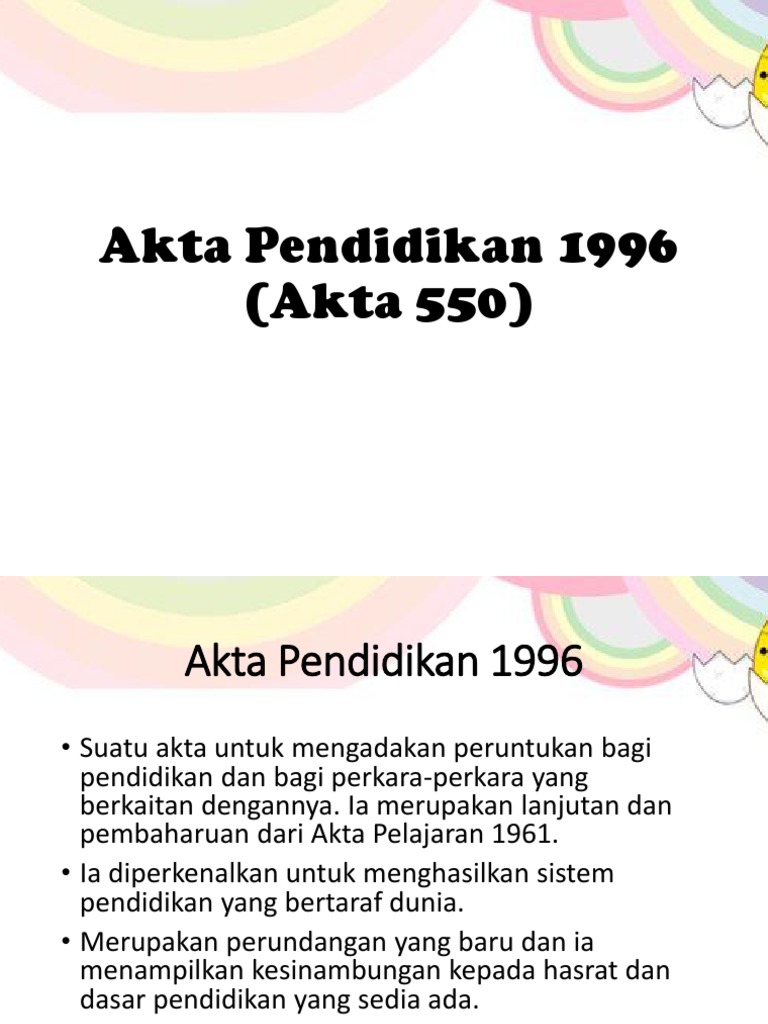 Akta Pendidikan 1996
(Akta 550)

Akta Pendidikan 1996

• Suatu akta untuk mengadakan peruntukan bagi pendidikan dan bagi perkara-perkara yang berkaitan dengannya. Ia merupakan lanjutan dan pembaharuan dari Akta Pelajaran 1961.

• Ia diperkenalkan untuk menghasilkan sistem pendidikan yang bertaraf dunia.

• Merupakan perundangan yang baru dan ia menampilkan kesinambungan kepada hasrat dan dasar pendidikan yang sedia ada.